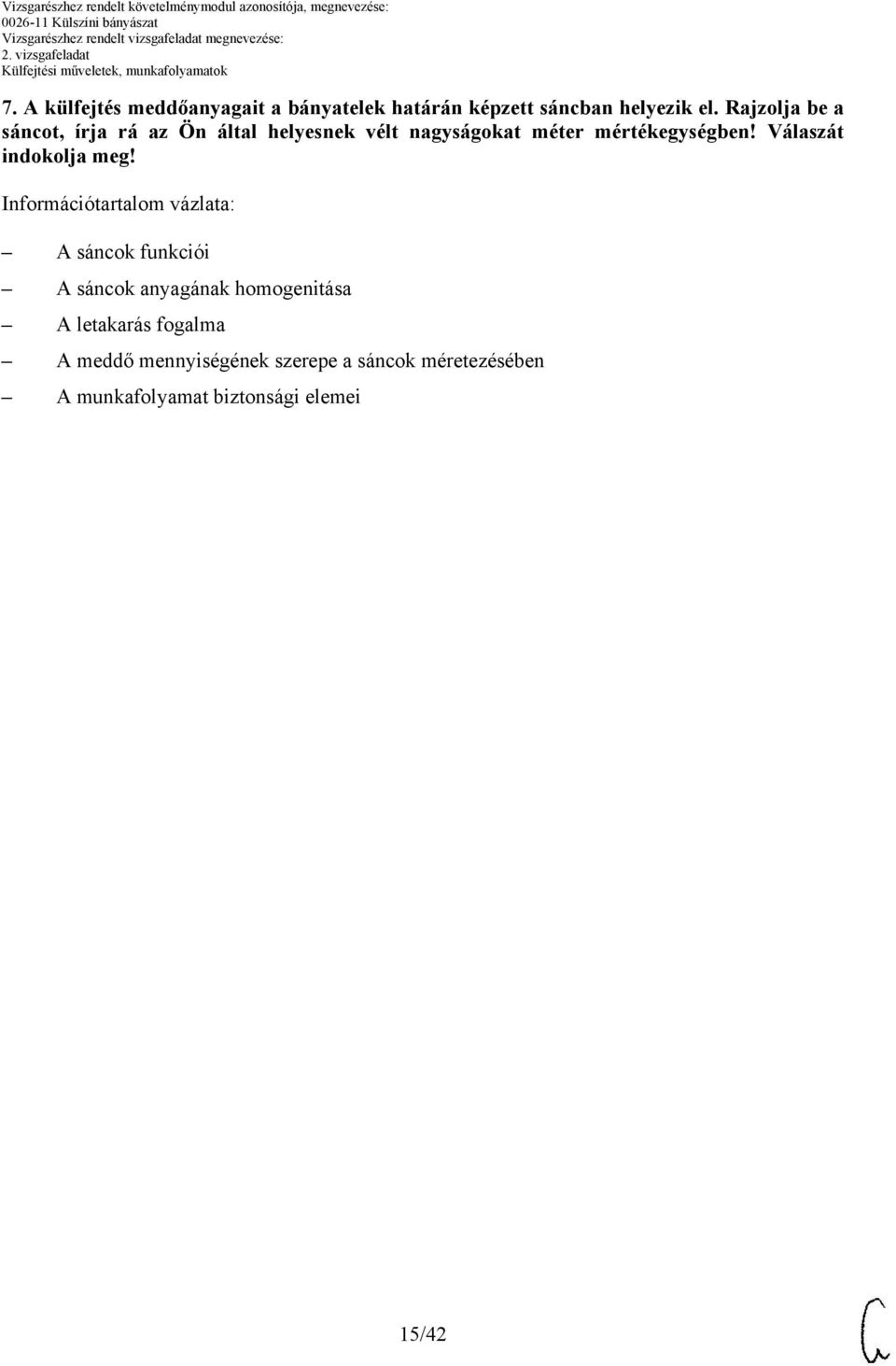 Vizsgarészhez rendelt követelménymodul azonosítója, megnevezése:
0026-11 Külszíni bányászat
Vizsgarészhez rendelt vizsgafeladat megnevezése:
2. vizsgafeladat
Külfejtési műveletek, munkafolyamatok

7. A külfejtés meddőanyagait a bányatelek határán képzett sáncban helyezik el. Rajzolja be a sáncot, írja rá az Ön által helyesnek vélt nagyságokat méter mértékegységben! Válaszát indokolja meg!

Információtartalom vázlata:

– A sáncok funkciói
– A sáncok anyagának homogenitása
– A letakarás fogalma
– A meddő mennyiségének szerepe a sáncok méretezésében
– A munkafolyamat biztonsági elemei

15/42